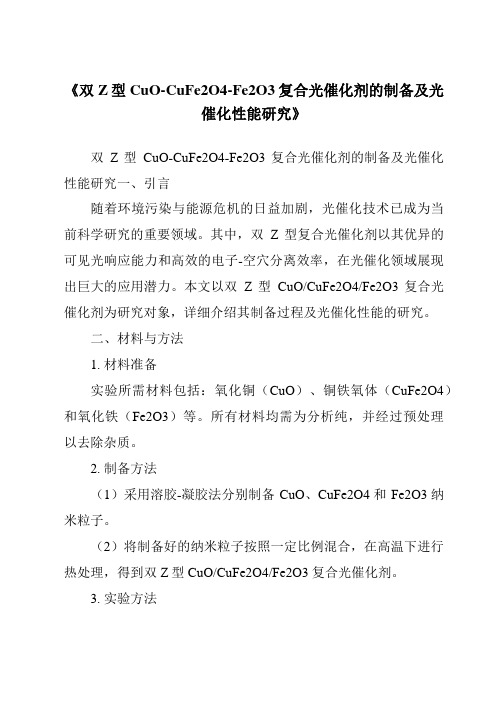 《双 Z 型 CuO-CuFe2O4-Fe2O3 复合光催化剂的制备及光催化性能研究》

双 Z 型 CuO-CuFe2O4-Fe2O3 复合光催化剂的制备及光催化性能研究一、引言

随着环境污染与能源危机的日益加剧，光催化技术已成为当前科学研究的重要领域。其中，双 Z 型复合光催化剂以其优异的可见光响应能力和高效的电子-空穴分离效率，在光催化领域展现出巨大的应用潜力。本文以双 Z 型 CuO/CuFe2O4/Fe2O3 复合光催化剂为研究对象，详细介绍其制备过程及光催化性能的研究。

二、材料与方法

1. 材料准备

实验所需材料包括：氧化铜（CuO）、铜铁氧体（CuFe2O4）和氧化铁（Fe2O3）等。所有材料均需为分析纯，并经过预处理以去除杂质。

2. 制备方法

（1）采用溶胶-凝胶法分别制备 CuO、CuFe2O4 和 Fe2O3 纳米粒子。

（2）将制备好的纳米粒子按照一定比例混合，在高温下进行热处理，得到双 Z 型 CuO/CuFe2O4/Fe2O3 复合光催化剂。

3. 实验方法